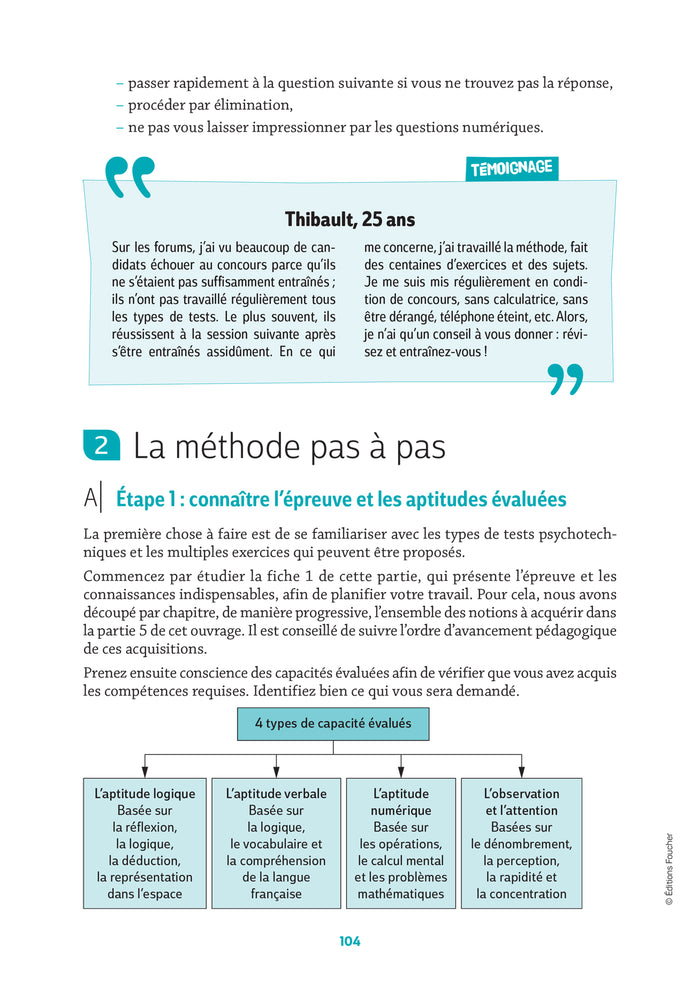 – passer rapidement à la question suivante si vous ne trouvez pas la réponse,
– procéder par élimination,
– ne pas vous laisser impressionner par les questions numériques.

TÉMOIGNAGE

Thibault, 25 ans

Sur les forums, j'ai vu beaucoup de candidats échouer au concours parce qu'ils ne s'étaient pas suffisamment entraînés ; ils n'ont pas travaillé régulièrement tous les types de tests. Le plus souvent, ils réussissent à la session suivante après s'être entraînés assidûment. En ce qui me concerne, j'ai travaillé la méthode, fait des centaines d'exercices et des sujets. Je me suis mis régulièrement en condition de concours, sans calculatrice, sans être dérangé, téléphone éteint, etc. Alors, je n'ai qu'un conseil à vous donner : révisez et entraînez-vous !

2 La méthode pas à pas

A| Étape 1 : connaître l'épreuve et les aptitudes évaluées

La première chose à faire est de se familiariser avec les types de tests psychotechniques et les multiples exercices qui peuvent être proposés.

Commencez par étudier la fiche 1 de cette partie, qui présente l'épreuve et les connaissances indispensables, afin de planifier votre travail. Pour cela, nous avons découpé par chapitre, de manière progressive, l'ensemble des notions à acquérir dans la partie 5 de cet ouvrage. Il est conseillé de suivre l'ordre d'avancement pédagogique de ces acquisitions.

Prenez ensuite conscience des capacités évaluées afin de vérifier que vous avez acquis les compétences requises. Identifiez bien ce qui vous sera demandé.

4 types de capacité évalués

L'aptitude logique
Basée sur la réflexion, la logique, la déduction, la représentation dans l'espace

L'aptitude verbale
Basée sur la logique, le vocabulaire et la compréhension de la langue française

L'aptitude numérique
Basée sur les opérations, le calcul mental et les problèmes mathématiques

L'observation et l'attention
Basées sur le dénombrement, la perception, la rapidité et la concentration

© Éditions Foucher

104